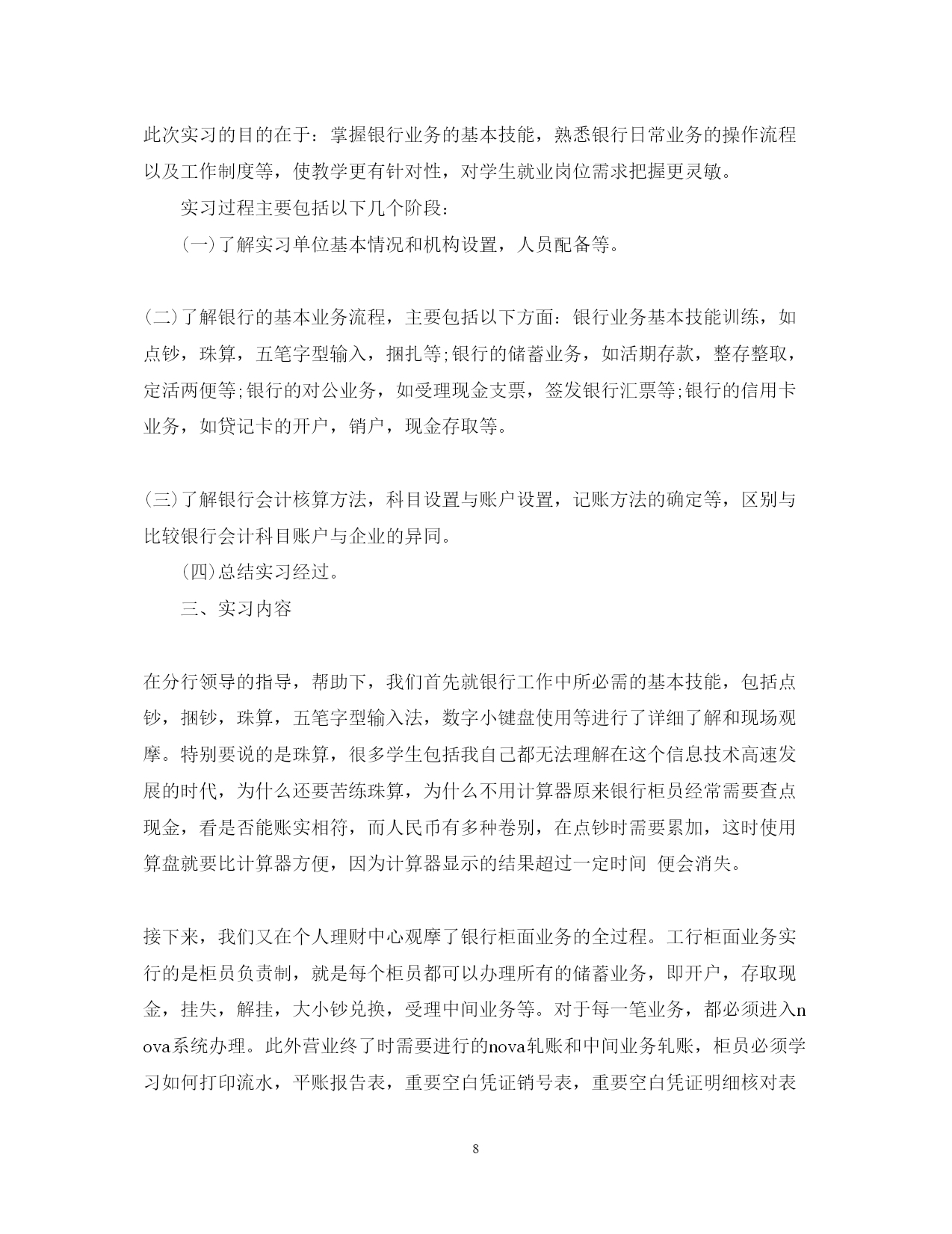 此次实习的目的在于：掌握银行业务的基本技能，熟悉银行日常业务的操作流程以及工作制度等，使教学更有针对性，对学生就业岗位需求把握更灵敏。

实习过程主要包括以下几个阶段：

(一)了解实习单位基本情况和机构设置，人员配备等。

(二)了解银行的基本业务流程，主要包括以下方面：银行业务基本技能训练，如点钞，珠算，五笔字型输入，捆扎等;银行的储蓄业务，如活期存款，整存整取，定活两便等;银行的对公业务，如受理现金支票，签发银行汇票等;银行的信用卡业务，如贷记卡的开户，销户，现金存取等。

(三)了解银行会计核算方法，科目设置与账户设置，记账方法的确定等，区别与比较银行会计科目账户与企业的异同。

(四)总结实习经过。

三、实习内容

在分行领导的指导，帮助下，我们首先就银行工作中所必需的基本技能，包括点钞，捆钞，珠算，五笔字型输入法，数字小键盘使用等进行了详细了解和现场观摩。特别要说的是珠算，很多学生包括我自己都无法理解在这个信息技术高速发展的时代，为什么还要苦练珠算，为什么不用计算器原来银行柜员经常需要查点现金，看是否能账实相符，而人民币有多种卷别，在点钞时需要累加，这时使用算盘就要比计算器方便，因为计算器显示的结果超过一定时间 便会消失。

接下来，我们又在个人理财中心观摩了银行柜面业务的全过程。工行柜面业务实行的是柜员负责制，就是每个柜员都可以办理所有的储蓄业务，即开户，存取现金，挂失，解挂，大小钞兑换，受理中间业务等。对于每一笔业务，都必须进入nova系统办理。此外营业终了时需要进行的nova轧账和中间业务轧账，柜员必须学习如何打印流水，平账报告表，重要空白凭证销号表，重要空白凭证明细核对表

8